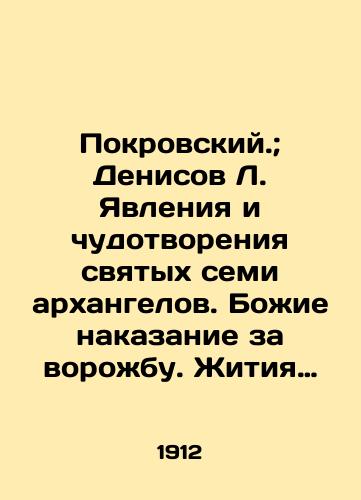 Покровский.; Денисов Л. Явления и чудотворения святых семи архангелов. Божие наказание за ворожбу. Жития…

1912